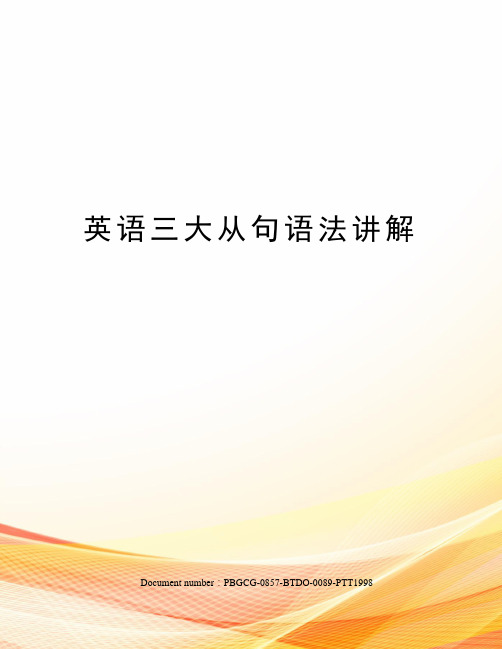 英语三大从句语法讲解

Document number：PBGCG-0857-BTDO-0089-PTT1998